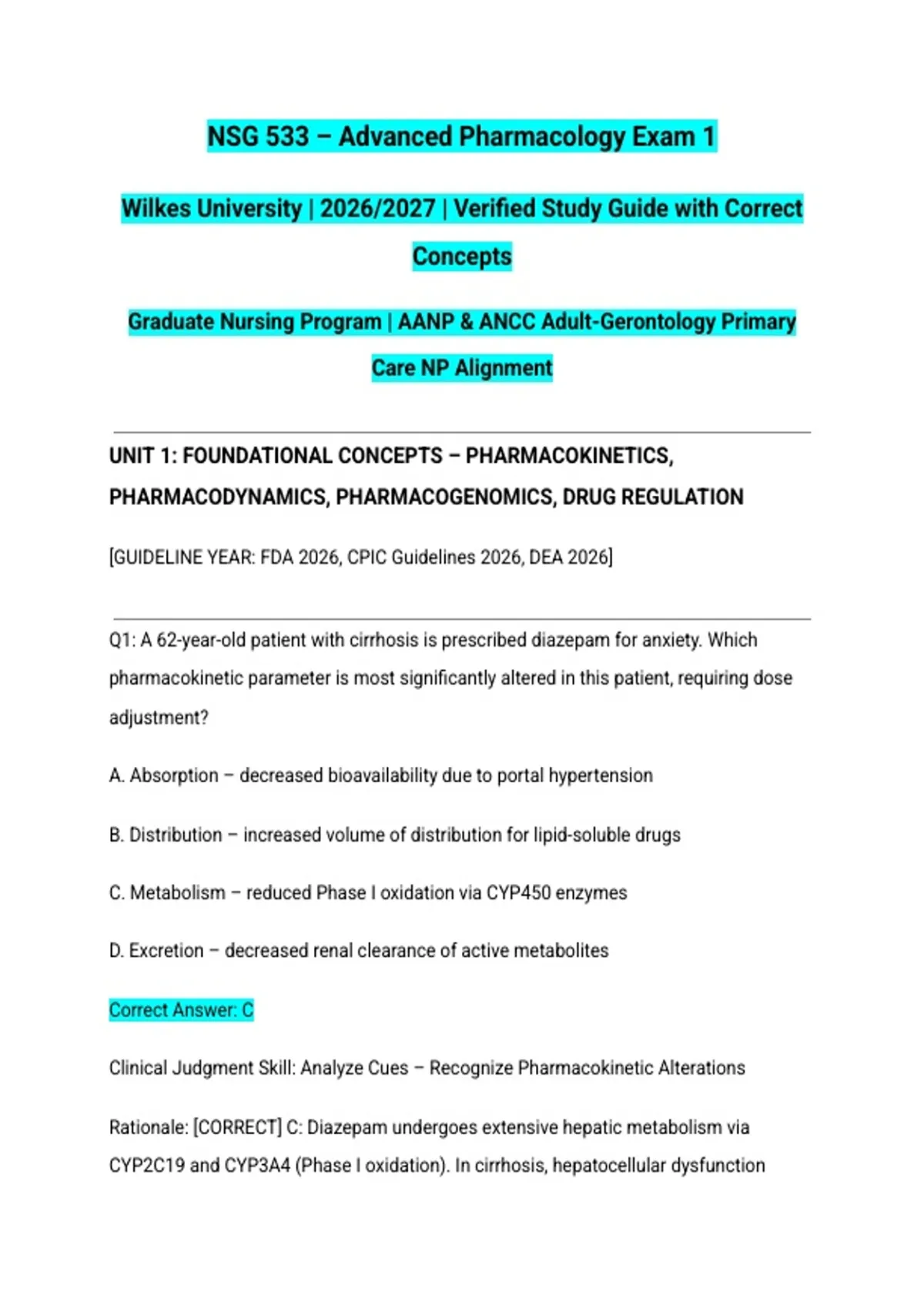 NSG 533 – Advanced Pharmacology Exam 1

Wilkes University | 2026/2027 | Verified Study Guide with Correct Concepts

Graduate Nursing Program | AANP & ANCC Adult-Gerontology Primary Care NP Alignment

UNIT 1: FOUNDATIONAL CONCEPTS – PHARMACOKINETICS, PHARMACODYNAMICS, PHARMACOGENOMICS, DRUG REGULATION

[GUIDELINE YEAR: FDA 2026, CPIC Guidelines 2026, DEA 2026]

Q1: A 62-year-old patient with cirrhosis is prescribed diazepam for anxiety. Which pharmacokinetic parameter is most significantly altered in this patient, requiring dose adjustment?

A. Absorption – decreased bioavailability due to portal hypertension

B. Distribution – increased volume of distribution for lipid-soluble drugs

C. Metabolism – reduced Phase I oxidation via CYP450 enzymes

D. Excretion – decreased renal clearance of active metabolites

Correct Answer: C

Clinical Judgment Skill: Analyze Cues – Recognize Pharmacokinetic Alterations

Rationale: [CORRECT] C: Diazepam undergoes extensive hepatic metabolism via CYP2C19 and CYP3A4 (Phase I oxidation). In cirrhosis, hepatocellular dysfunction